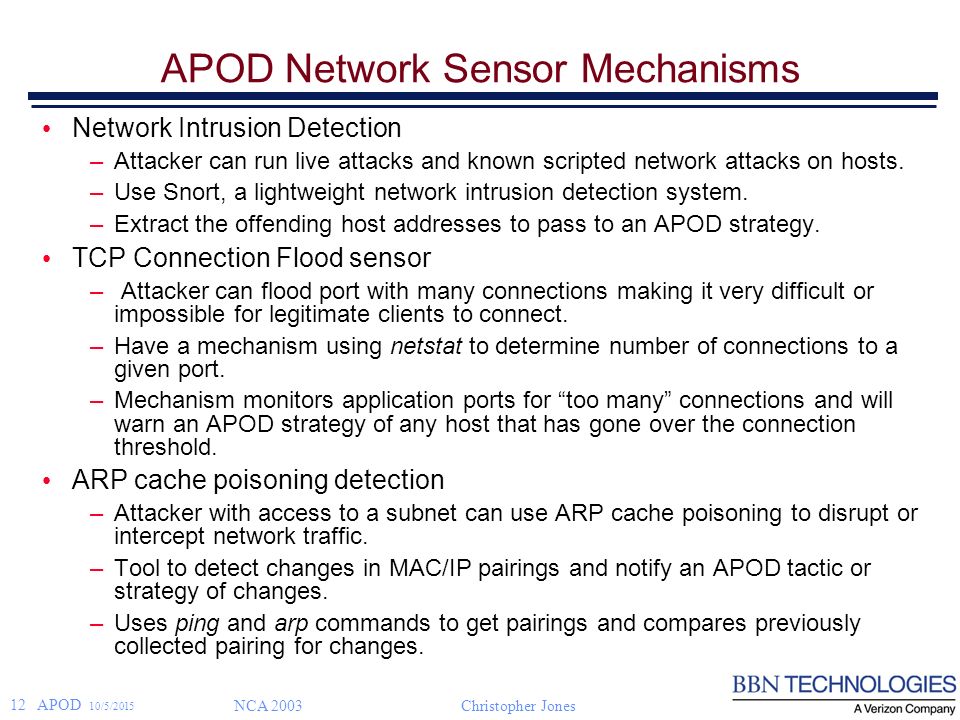 APOD Network Sensor Mechanisms

• Network Intrusion Detection
– Attacker can run live attacks and known scripted network attacks on hosts.
– Use Snort, a lightweight network intrusion detection system.
– Extract the offending host addresses to pass to an APOD strategy.

• TCP Connection Flood sensor
– Attacker can flood port with many connections making it very difficult or impossible for legitimate clients to connect.
– Have a mechanism using netstat to determine number of connections to a given port.
– Mechanism monitors application ports for “too many” connections and will warn an APOD strategy of any host that has gone over the connection threshold.

• ARP cache poisoning detection
– Attacker with access to a subnet can use ARP cache poisoning to disrupt or intercept network traffic.
– Tool to detect changes in MAC/IP pairings and notify an APOD tactic or strategy of changes.
– Uses ping and arp commands to get pairings and compares previously collected pairing for changes.

12 APOD 10/5/2015 NCA 2003 Christopher Jones

BBN TECHNOLOGIES
A Verizon Company